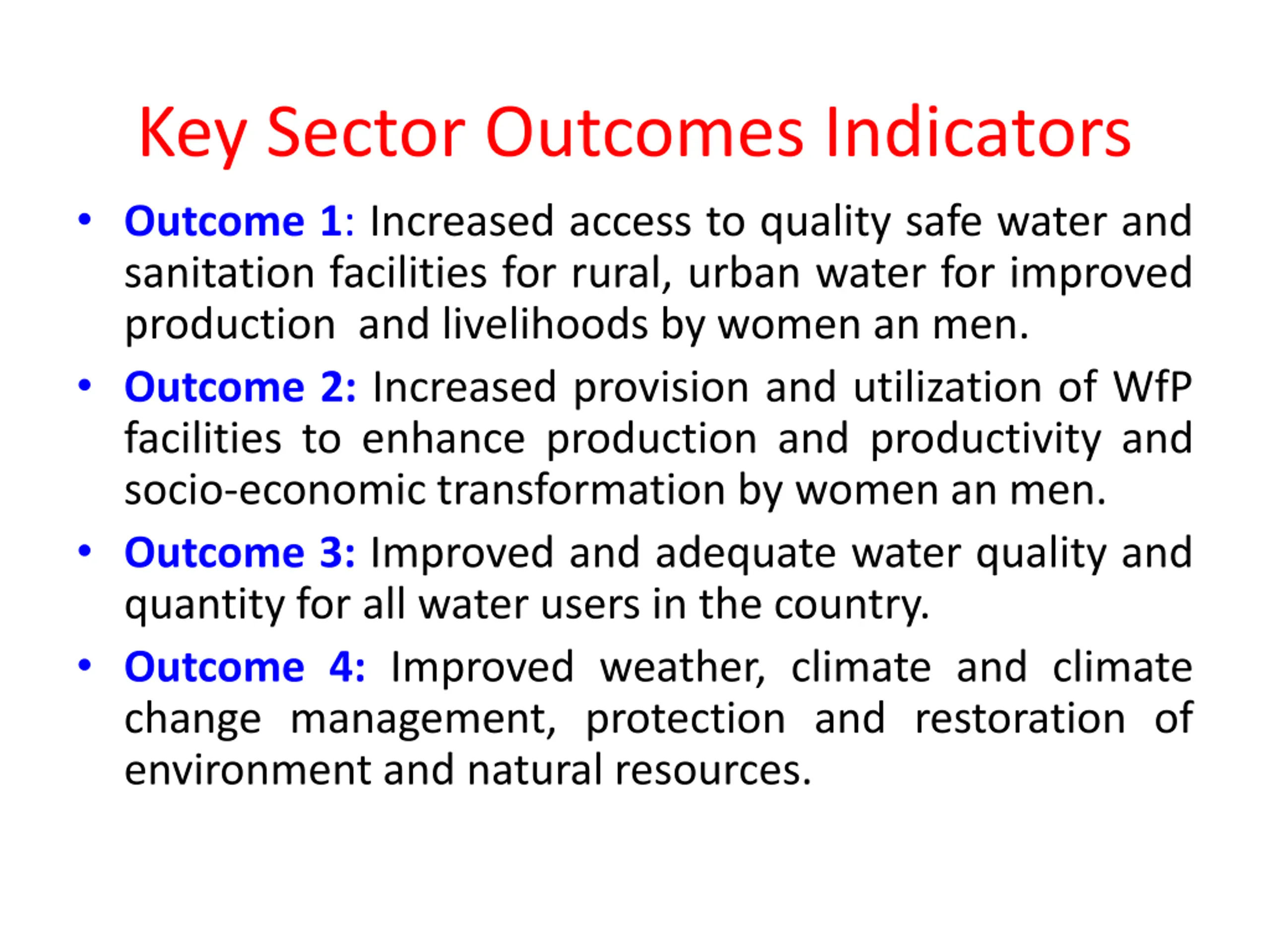 Key Sector Outcomes Indicators

• Outcome 1: Increased access to quality safe water and sanitation facilities for rural, urban water for improved production and livelihoods by women an men.

• Outcome 2: Increased provision and utilization of WfP facilities to enhance production and productivity and socio-economic transformation by women an men.

• Outcome 3: Improved and adequate water quality and quantity for all water users in the country.

• Outcome 4: Improved weather, climate and climate change management, protection and restoration of environment and natural resources.